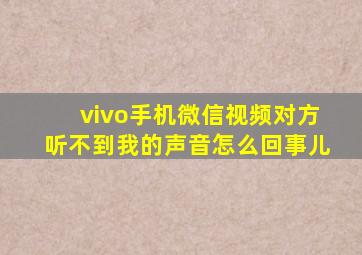 vivo手机微信视频对方听不到我的声音怎么回事儿